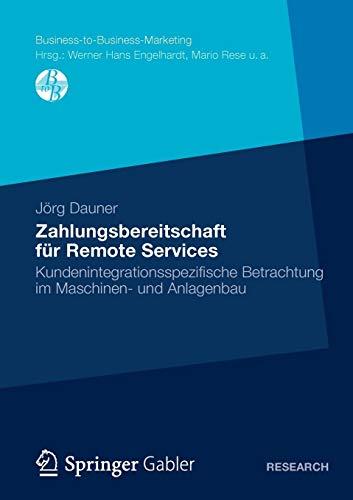 Business-to-Business-Marketing
Hrsg.: Werner Hans Engelhardt, Mario Rese u. a.

B to B

Jörg Dauner

Zahlungsbereitschaft für Remote Services

Kundenintegrationsspezifische Betrachtung im Maschinen- und Anlagenbau

Springer Gabler

RESEARCH